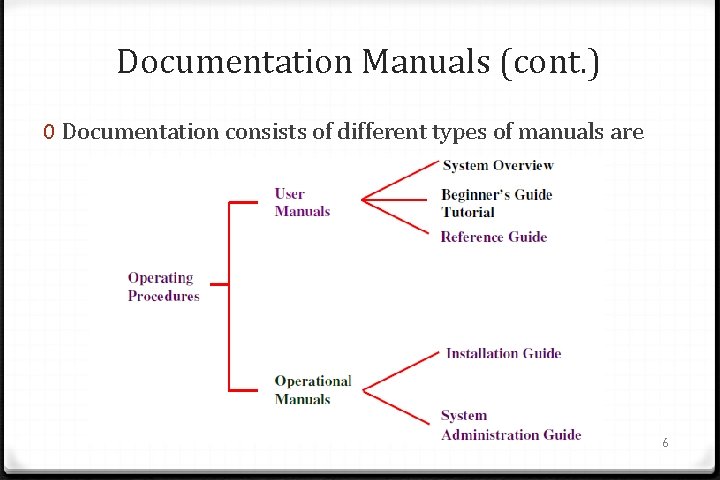 Documentation Manuals (cont.)

0 Documentation consists of different types of manuals are

Operating
Procedures

User
Manuals

System Overview

Beginner's Guide
Tutorial

Reference Guide

Operational
Manuals

Installation Guide

System
Administration Guide

6